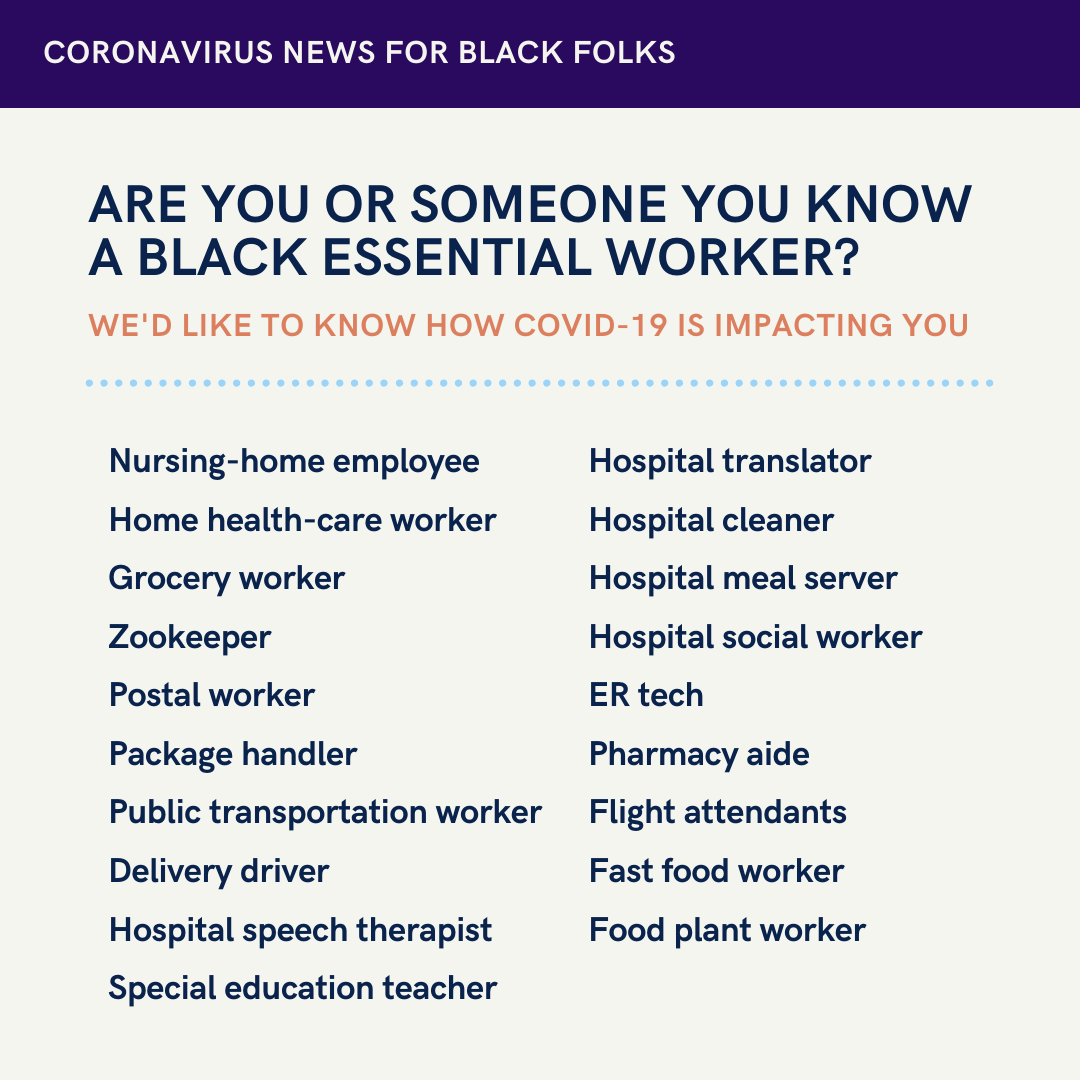 CORONAVIRUS NEWS FOR BLACK FOLKS

ARE YOU OR SOMEONE YOU KNOW A BLACK ESSENTIAL WORKER?

WE'D LIKE TO KNOW HOW COVID-19 IS IMPACTING YOU

Nursing-home employee
Home health-care worker
Grocery worker
Zookeeper
Postal worker
Package handler
Public transportation worker
Delivery driver
Hospital speech therapist
Special education teacher

Hospital translator
Hospital cleaner
Hospital meal server
Hospital social worker
ER tech
Pharmacy aide
Flight attendants
Fast food worker
Food plant worker